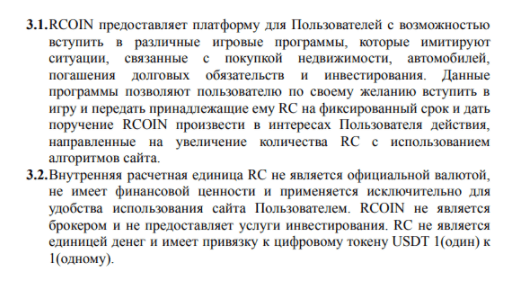 3.1. RCOIN предоставляет платформу для Пользователей с возможностью вступить в различные игровые программы, которые имитируют ситуации, связанные с покупкой недвижимости, автомобилей, погашения долговых обязательств и инвестирования. Данные программы позволяют пользователю по своему желанию вступить в игру и передать принадлежащие ему RC на фиксированный срок и дать поручение RCOIN произвести в интересах Пользователя действия, направленные на увеличение количества RC с использованием алгоритмов сайта.

3.2. Внутренняя расчетная единица RC не является официальной валютой, не имеет финансовой ценности и применяется исключительно для удобства использования сайта Пользователем. RCOIN не является брокером и не предоставляет услуги инвестирования. RC не является единицей денег и имеет привязку к цифровому токену USDT 1(один) к 1(одному).